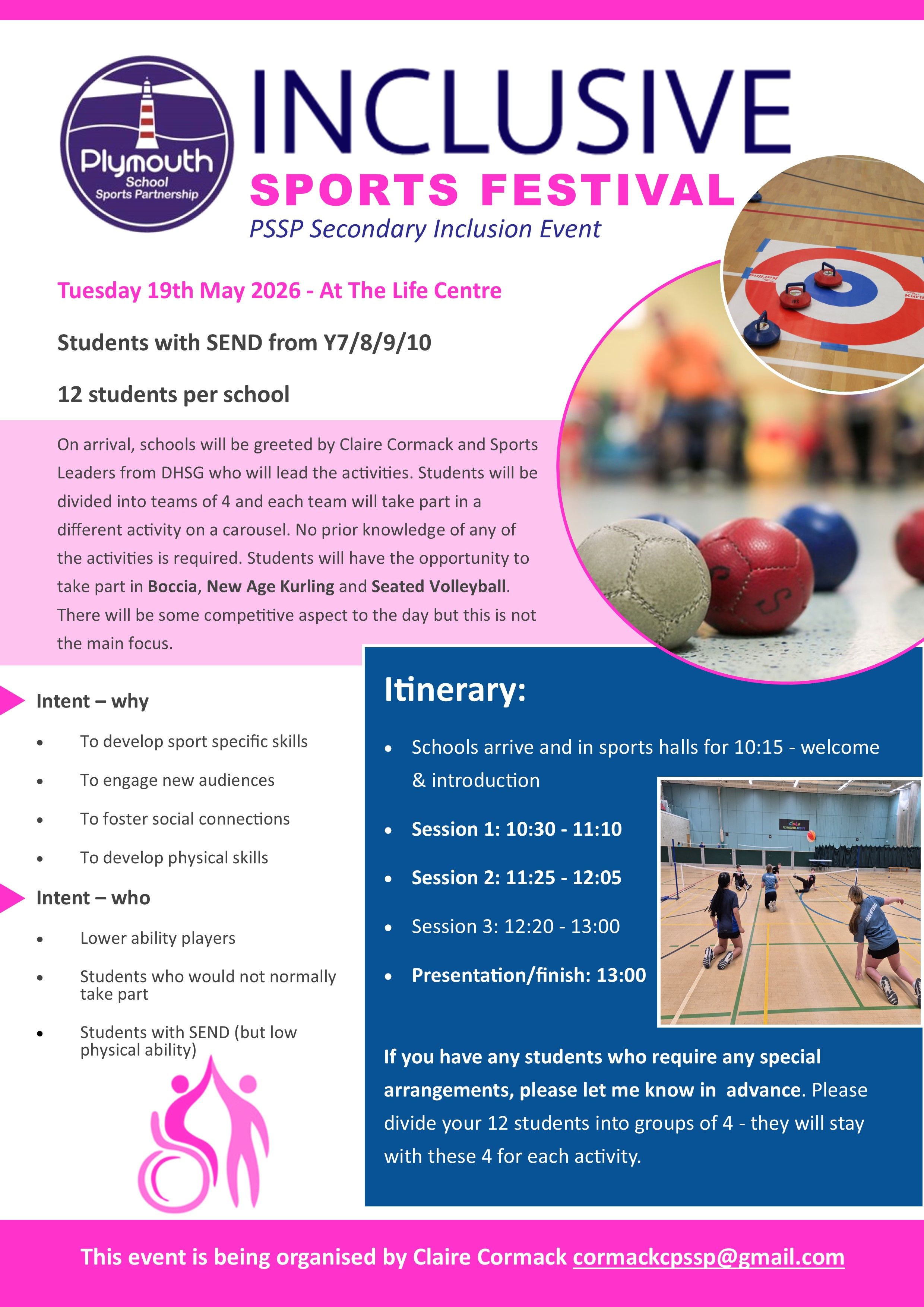 Plymouth
School
Sports Partnership

INCLUSIVE
SPORTS FESTIVAL
PSSP Secondary Inclusion Event

Tuesday 19th May 2026 - At The Life Centre

Students with SEND from Y7/8/9/10

12 students per school

On arrival, schools will be greeted by Claire Cormack and Sports Leaders from DHSG who will lead the activities. Students will be divided into teams of 4 and each team will take part in a different activity on a carousel. No prior knowledge of any of the activities is required. Students will have the opportunity to take part in Boccia, New Age Kurling and Seated Volleyball. There will be some competitive aspect to the day but this is not the main focus.

Intent – why
• To develop sport specific skills
• To engage new audiences
• To foster social connections
• To develop physical skills

Intent – who
• Lower ability players
• Students who would not normally take part
• Students with SEND (but low physical ability)

Itinerary:
• Schools arrive and in sports halls for 10:15 - welcome & introduction
• Session 1: 10:30 - 11:10
• Session 2: 11:25 - 12:05
• Session 3: 12:20 - 13:00
• Presentation/finish: 13:00

If you have any students who require any special arrangements, please let me know in advance. Please divide your 12 students into groups of 4 - they will stay with these 4 for each activity.

This event is being organised by Claire Cormack cormackcpssp@gmail.com